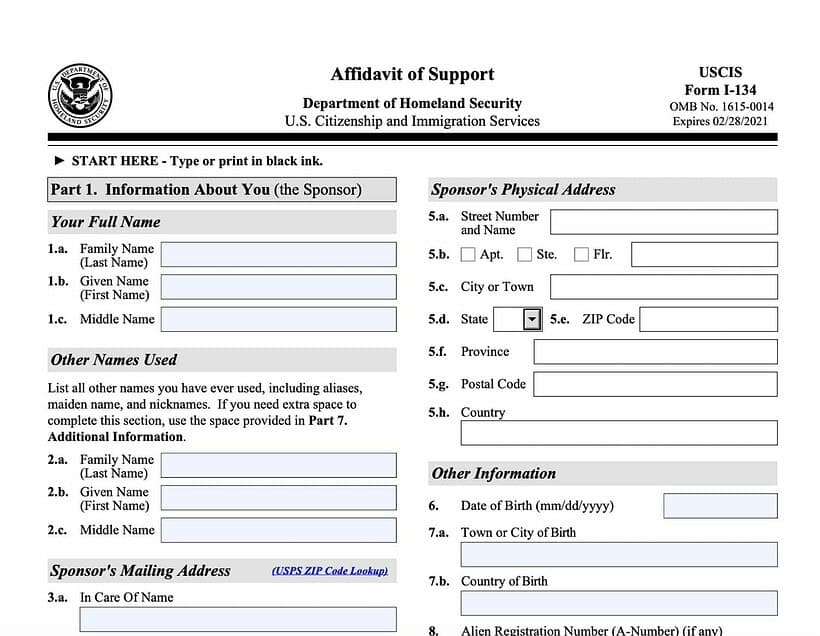 U.S. DEPARTMENT OF HOMELAND SECURITY

Affidavit of Support

Department of Homeland Security
U.S. Citizenship and Immigration Services

USCIS
Form I-134
OMB No. 1615-0014
Expires 02/28/2021

► START HERE - Type or print in black ink.

Part 1. Information About You (the Sponsor)

Your Full Name

1.a. Family Name (Last Name)

1.b. Given Name (First Name)

1.c. Middle Name

Other Names Used

List all other names you have ever used, including aliases, maiden name, and nicknames. If you need extra space to complete this section, use the space provided in Part 7. Additional Information.

2.a. Family Name (Last Name)

2.b. Given Name (First Name)

2.c. Middle Name

Sponsor's Mailing Address (USPS ZIP Code Lookup)

3.a. In Care Of Name

Sponsor's Physical Address

5.a. Street Number and Name

5.b. Apt. Ste. Flr.

5.c. City or Town

5.d. State 5.e. ZIP Code

5.f. Province

5.g. Postal Code

5.h. Country

Other Information

6. Date of Birth (mm/dd/yyyy)

7.a. Town or City of Birth

7.b. Country of Birth

8. Alien Registration Number (A-Number) (if any)